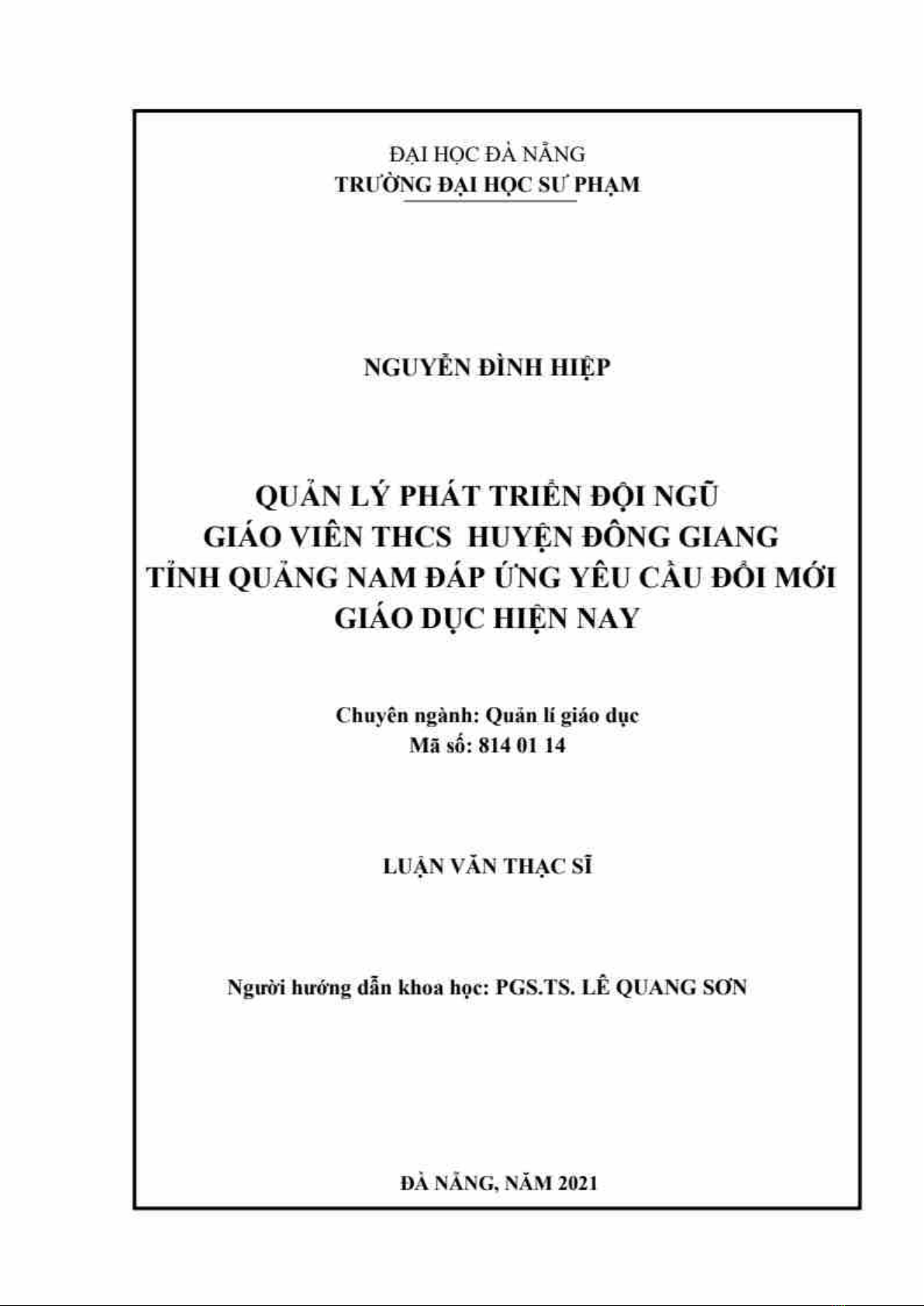 ĐẠI HỌC ĐÀ NẴNG
TRƯỜNG ĐẠI HỌC SƯ PHẠM

NGUYỄN ĐÌNH HIỆP

QUẢN LÝ PHÁT TRIỂN ĐỘI NGŨ GIÁO VIÊN THCS HUYỆN ĐÔNG GIANG TỈNH QUẢNG NAM ĐÁP ỨNG YÊU CẦU ĐỔI MỚI GIÁO DỤC HIỆN NAY

Chuyên ngành: Quản lí giáo dục
Mã số: 814 01 14

LUẬN VĂN THẠC SĨ

Người hướng dẫn khoa học: PGS.TS. LÊ QUANG SƠN

ĐÀ NẴNG, NĂM 2021